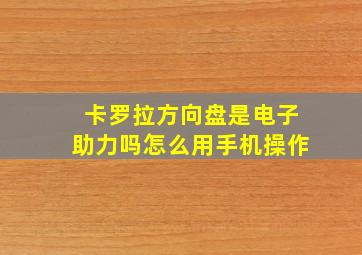 卡罗拉方向盘是电子助力吗怎么用手机操作